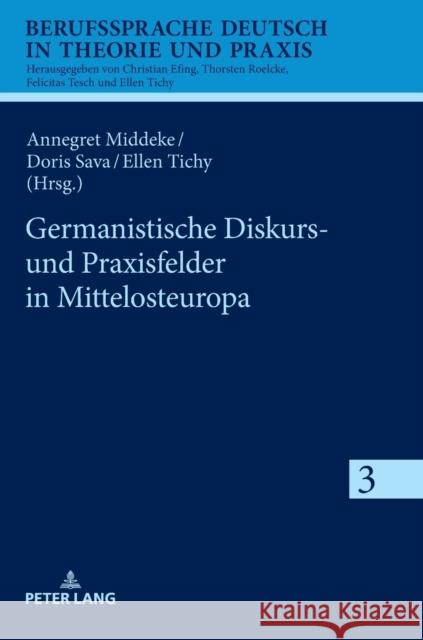 BERUFSSPRACHE DEUTSCH IN THEORIE UND PRAXIS
Herausgegeben von Christian Efing, Thorsten Roelcke, Felicitas Tesch und Ellen Tichy

Annegret Middeke / Doris Sava / Ellen Tichy (Hrsg.)

Germanistische Diskurs- und Praxisfelder in Mittelosteuropa

3

PETER LANG